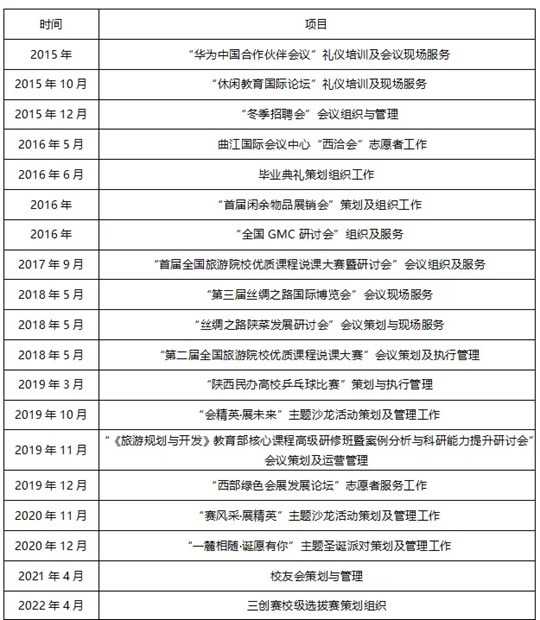 | 时间 | 项目 |
|---|---|
| 2015年 | “华为中国合作伙伴会议”礼仪培训及会议现场服务 |
| 2015年10月 | “休闲教育国际论坛”礼仪培训及现场服务 |
| 2015年12月 | “冬季招聘会”会议组织与管理 |
| 2016年5月 | 曲江国际会议中心“西洽会”志愿者工作 |
| 2016年6月 | 毕业典礼策划组织工作 |
| 2016年 | “首届闲余物品展销会”策划及组织工作 |
| 2016年 | “全国GMC研讨会”组织及服务 |
| 2017年9月 | “首届全国旅游院校优质课程说课大赛暨研讨会”会议组织及服务 |
| 2018年5月 | “第三届丝绸之路国际博览会”会议现场服务 |
| 2018年5月 | “丝绸之路陕菜发展研讨会”会议策划与现场服务 |
| 2018年5月 | “第二届全国旅游院校优质课程说课大赛”会议策划及执行管理 |
| 2019年3月 | “陕西民办高校乒乓球比赛”策划与执行管理 |
| 2019年10月 | “会精英·展未来”主题沙龙活动策划及管理工作 |
| 2019年11月 | “《旅游规划与开发》教育部核心课程高级研修班暨案例分析与科研能力提升研讨会”会议策划及运营管理 |
| 2019年12月 | “西部绿色会展发展论坛”志愿者服务工作 |
| 2020年11月 | “赛风采·展精英”主题沙龙活动策划及管理工作 |
| 2020年12月 | “一麓相随·诞愿有你”主题圣诞派对策划及管理工作 |
| 2021年4月 | 校友会策划与管理 |
| 2022年4月 | 三创赛校级选拔赛策划组织 |